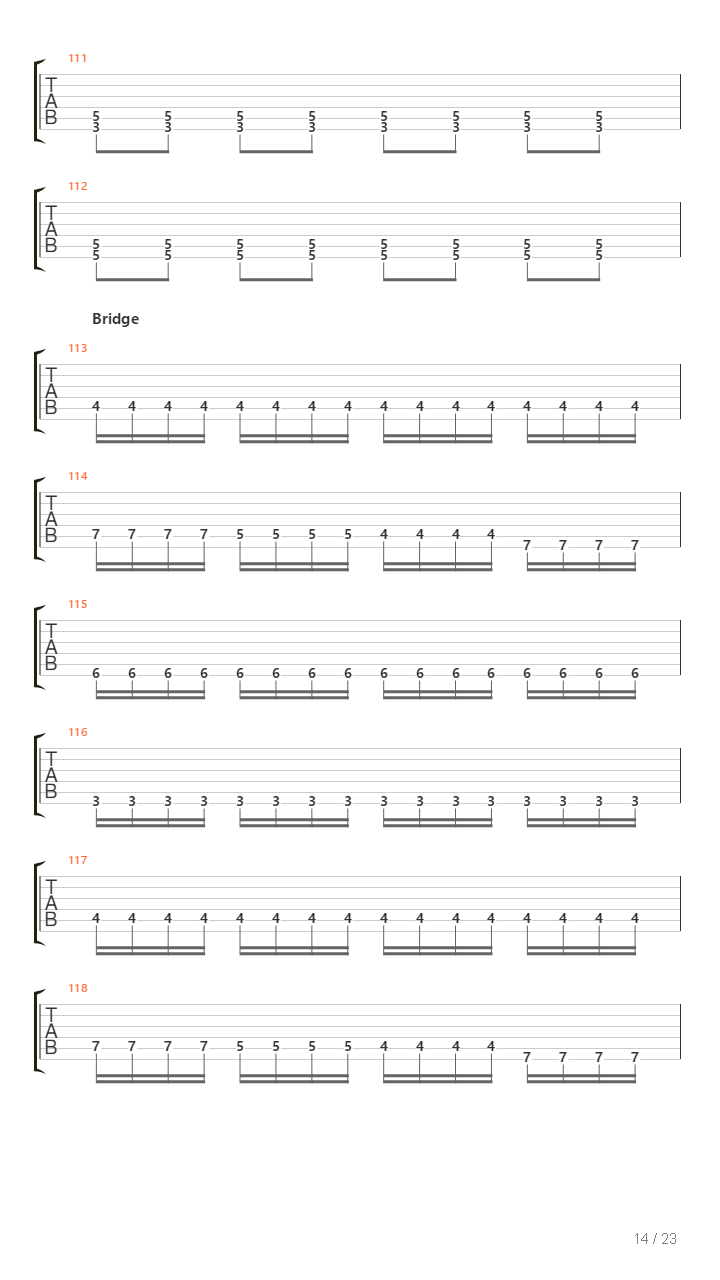 111
T
A
B
5 5 5 5 5 5 5 5
3 3 3 3 3 3 3 3

112
T
A
B
5 5 5 5 5 5 5 5
5 5 5 5 5 5 5 5

Bridge

113
T
A
B
4 4 4 4 4 4 4 4 4 4 4 4 4 4 4 4

114
T
A
B
7 7 7 7 5 5 5 5 4 4 4 4 7 7 7 7

115
T
A
B
6 6 6 6 6 6 6 6 6 6 6 6 6 6 6 6

116
T
A
B
3 3 3 3 3 3 3 3 3 3 3 3 3 3 3 3

117
T
A
B
4 4 4 4 4 4 4 4 4 4 4 4 4 4 4 4

118
T
A
B
7 7 7 7 5 5 5 5 4 4 4 4 7 7 7 7

14 / 23